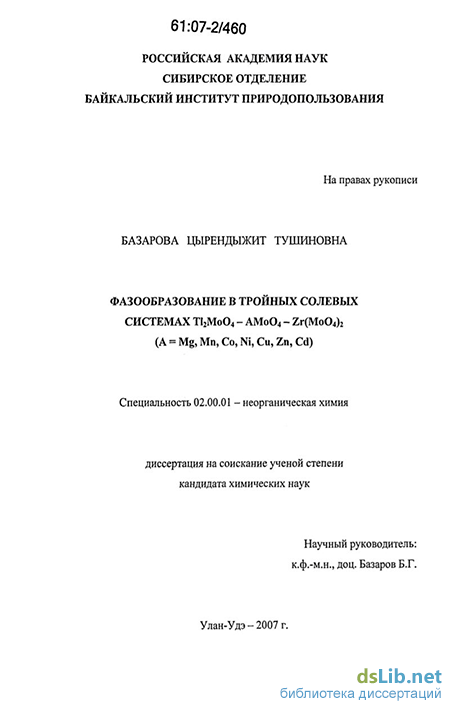 61:07-2/460

РОССИЙСКАЯ АКАДЕМИЯ НАУК
СИБИРСКОЕ ОТДЕЛЕНИЕ
БАЙКАЛЬСКИЙ ИНСТИТУТ ПРИРОДОПОЛЬЗОВАНИЯ

На правах рукописи

БАЗАРОВА ЦЫРЕНДЫЖИТ ТУШИНОВНА

ФАЗООБРАЗОВАНИЕ В ТРОЙНЫХ СОЛЕВЫХ СИСТЕМАХ $Tl_2MoO_4 – AMoO_4 – Zr(MoO_4)_2$ (A = Mg, Mn, Co, Ni, Cu, Zn, Cd)

Специальность 02.00.01 – неорганическая химия

диссертация на соискание ученой степени кандидата химических наук

Научный руководитель:
к.ф.-м.н., доц. Базаров Б.Г.

Улан-Удэ – 2007 г.

dsLib.net
библиотека диссертаций